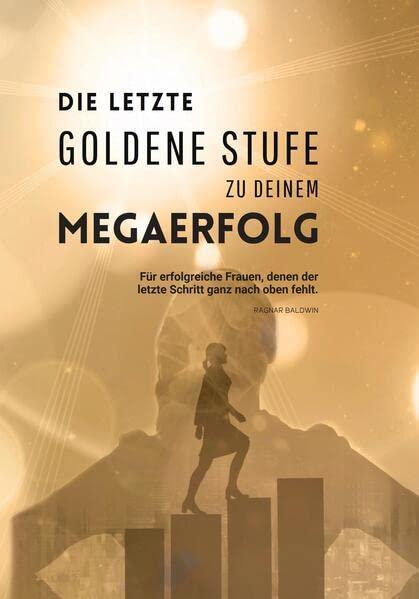 DIE LETZTE
GOLDENE STUFE
ZU DEINEM
MEGAERFOLG

Für erfolgreiche Frauen, denen der letzte Schritt ganz nach oben fehlt.

RAGNAR BALDWIN